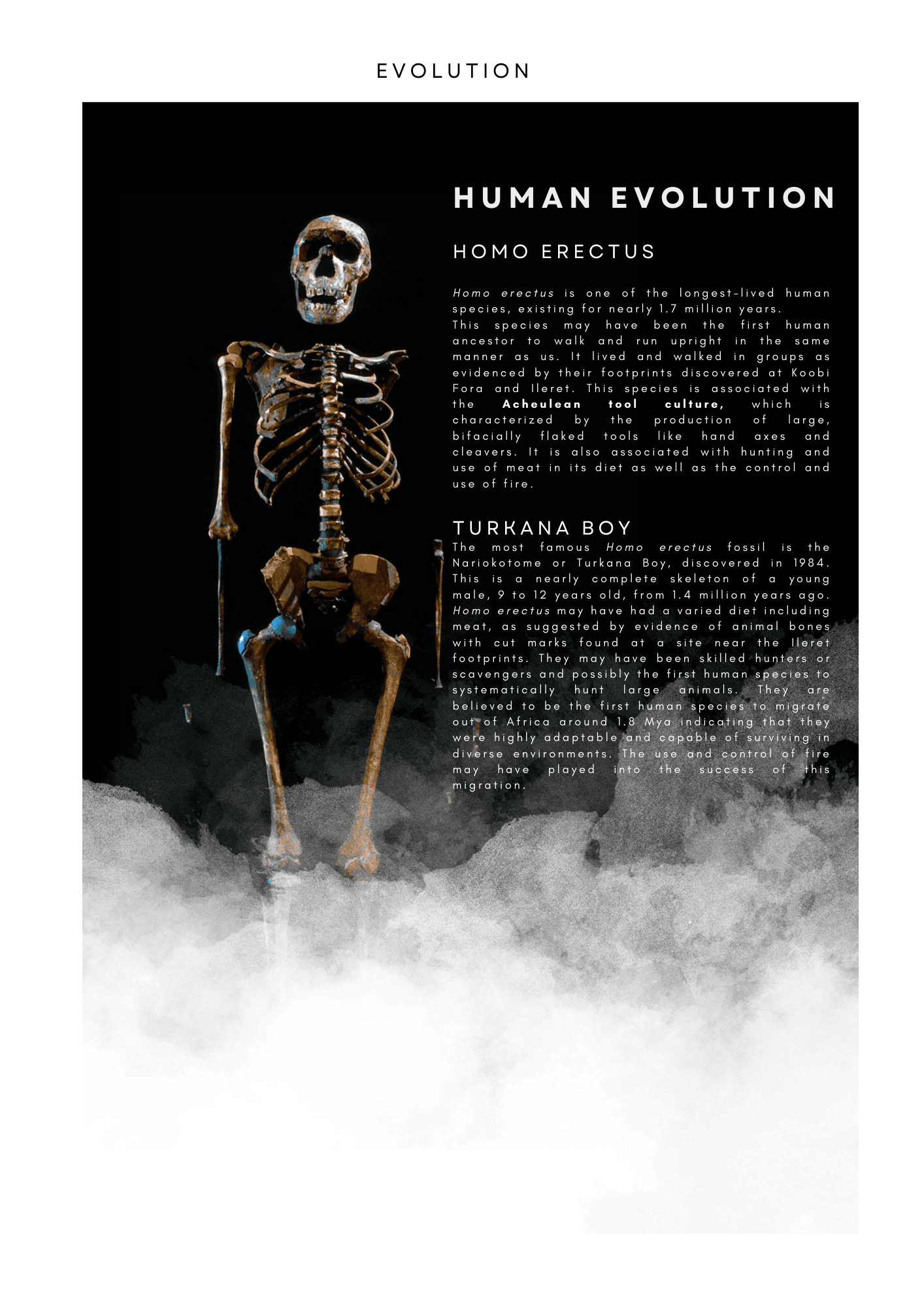 EVOLUTION

HUMAN EVOLUTION

HOMO ERECTUS

Homo erectus is one of the longest-lived human species, existing for nearly 1.7 million years.
This species may have been the first human ancestor to walk and run upright in the same manner as us. It lived and walked in groups as evidenced by their footprints discovered at Koobi Fora and Ileret. This species is associated with the Acheulean tool culture, which is characterized by the production of large, bifacially flaked tools like hand axes and cleavers. It is also associated with hunting and use of meat in its diet as well as the control and use of fire.

TURKANA BOY

The most famous Homo erectus fossil is the Nariokotome or Turkana Boy, discovered in 1984. This is a nearly complete skeleton of a young male, 9 to 12 years old, from 1.4 million years ago. Homo erectus may have had a varied diet including meat, as suggested by evidence of animal bones with cut marks found at a site near the Ileret footprints. They may have been skilled hunters or scavengers and possibly the first human species to systematically hunt large animals. They are believed to be the first human species to migrate out of Africa around 1.8 Mya indicating that they were highly adaptable and capable of surviving in diverse environments. The use and control of fire may have played into the success of this migration.